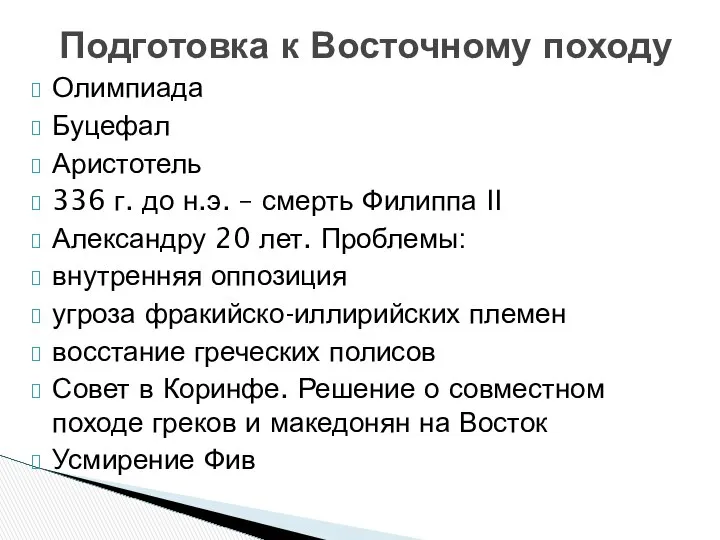 Подготовка к Восточному походу

Олимпиада

Буцефал

Аристотель

336 г. до н.э. – смерть Филиппа II

Александру 20 лет. Проблемы:

внутренняя оппозиция

угроза фракийско-иллирийских племен

восстание греческих полисов

Совет в Коринфе. Решение о совместном походе греков и македонян на Восток

Усмирение Фив